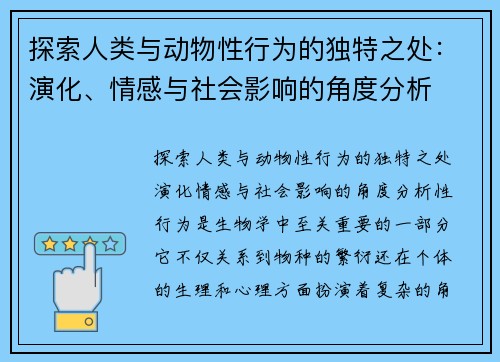 探索人类与动物性行为的独特之处：演化、情感与社会影响的角度分析

探索人类与动物性行为的独特之处演化情感与社会影响的角度分析性行为是生物学中至关重要的一部分它不仅关系到物种的繁衍还在个体的生理和心理方面扮演着复杂的角